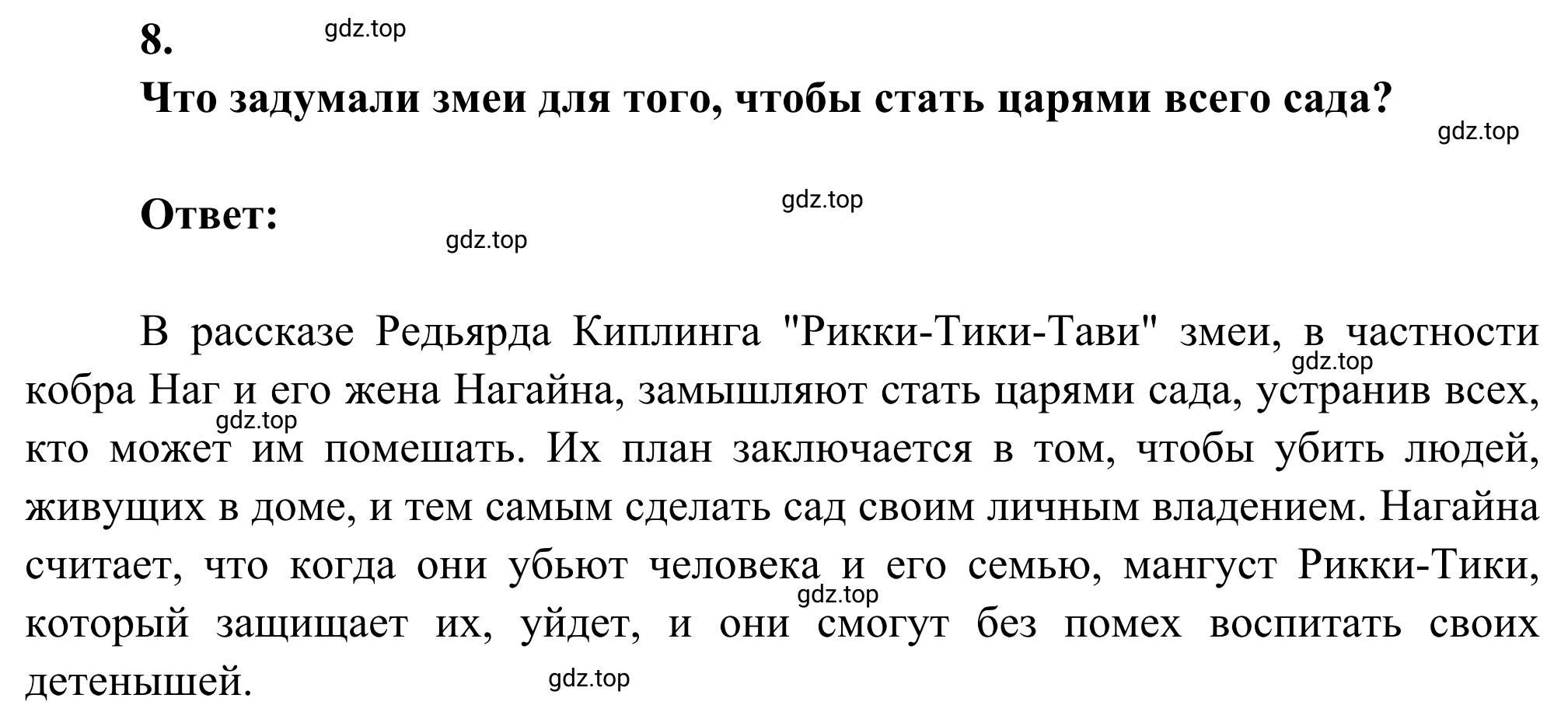 8.

gdz.top

Что задумали змеи для того, чтобы стать царями всего сада?

gdz.top

Ответ:

gdz.top

gdz.top

В рассказе Редьярда Киплинга "Рикки-Тики-Тави" змеи, в частности кобра Наг и его жена Нагайна, замышляют стать царями сада, устранив всех, кто может им помешать. Их план заключается в том, чтобы убить людей, живущих в доме, и тем самым сделать сад своим личным владением. Нагайна считает, что когда они убьют человека и его семью, мангуст Рикки-Тики, который защищает их, уйдет, и они смогут без помех воспитать своих детенышей.

gdz.top

gdz.top

gdz.top

gdz.top